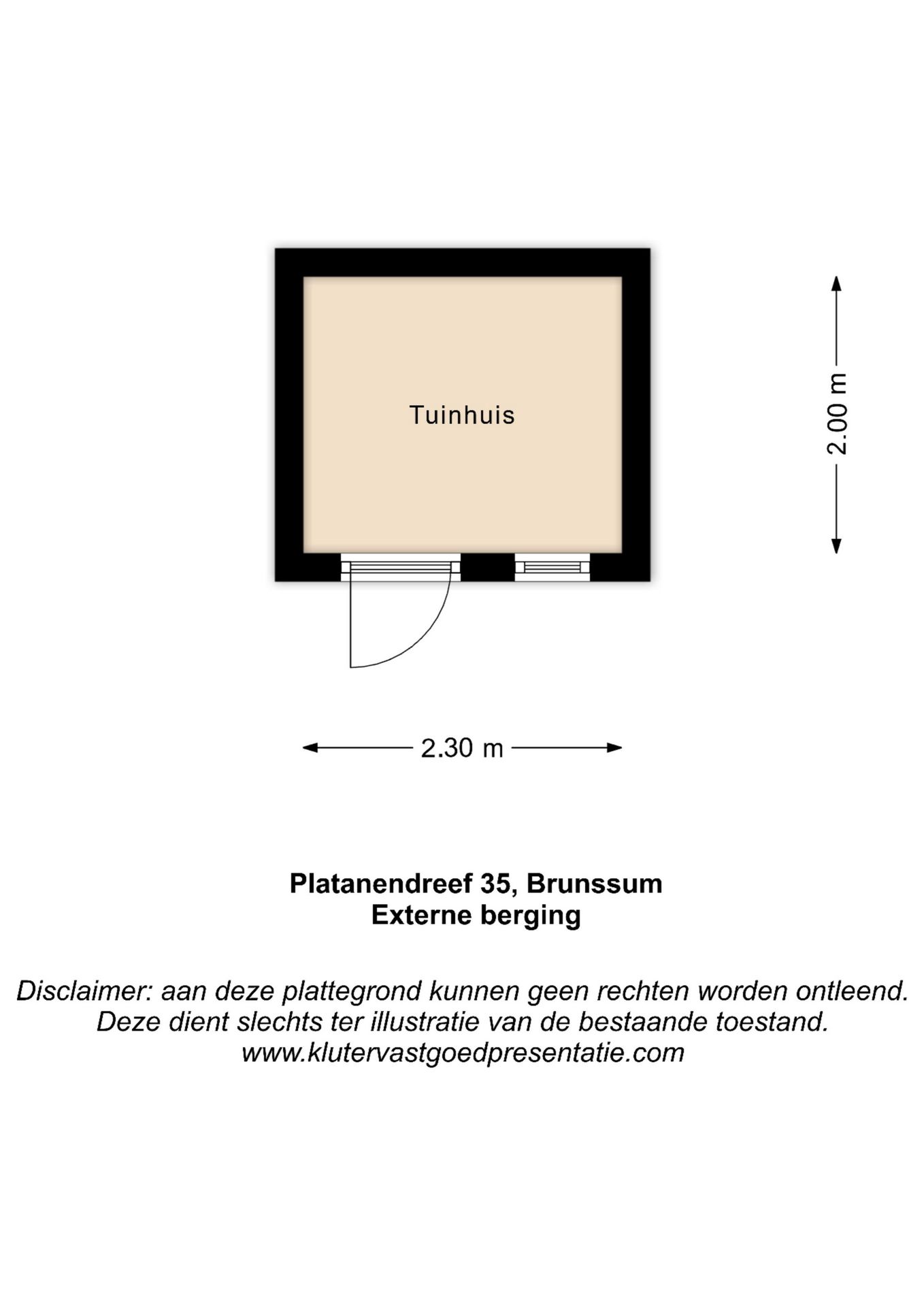 Tuinhuis

2.00 m

2.30 m

Platanendreef 35, Brunssum
Externe berging

Disclaimer: aan deze plattegrond kunnen geen rechten worden ontleend.
Deze dient slechts ter illustratie van de bestaande toestand.
www.klutervastgoedpresentatie.com